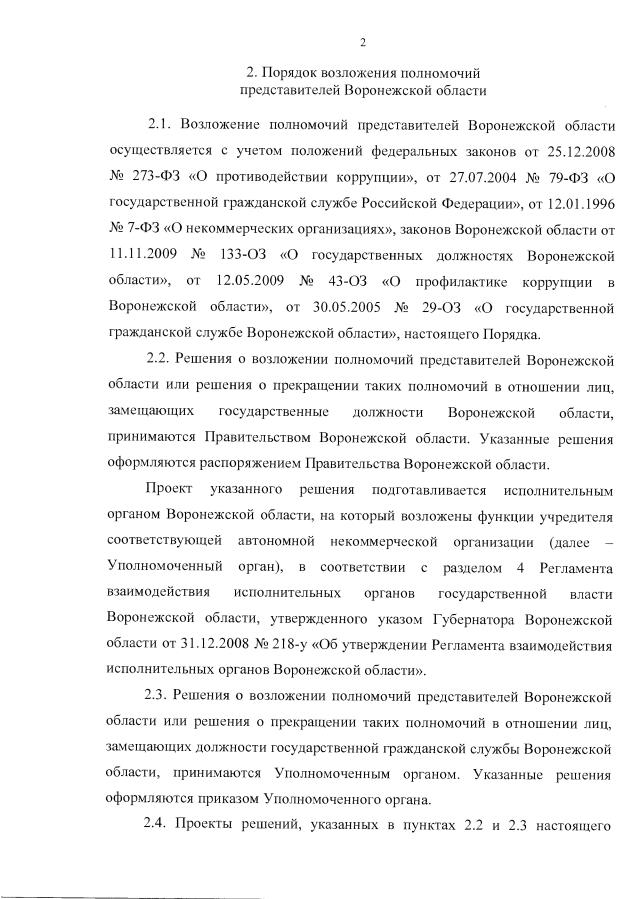 2

2. Порядок возложения полномочий представителей Воронежской области

2.1. Возложение полномочий представителей Воронежской области осуществляется с учетом положений федеральных законов от 25.12.2008 № 273-ФЗ «О противодействии коррупции», от 27.07.2004 № 79-ФЗ «О государственной гражданской службе Российской Федерации», от 12.01.1996 № 7-ФЗ «О некоммерческих организациях», законов Воронежской области от 11.11.2009 № 133-ОЗ «О государственных должностях Воронежской области», от 12.05.2009 № 43-ОЗ «О профилактике коррупции в Воронежской области», от 30.05.2005 № 29-ОЗ «О государственной гражданской службе Воронежской области», настоящего Порядка.

2.2. Решения о возложении полномочий представителей Воронежской области или решения о прекращении таких полномочий в отношении лиц, замещающих государственные должности Воронежской области, принимаются Правительством Воронежской области. Указанные решения оформляются распоряжением Правительства Воронежской области.

Проект указанного решения подготавливается исполнительным органом Воронежской области, на который возложены функции учредителя соответствующей автономной некоммерческой организации (далее – Уполномоченный орган), в соответствии с разделом 4 Регламента взаимодействия исполнительных органов государственной власти Воронежской области, утвержденного указом Губернатора Воронежской области от 31.12.2008 № 218-у «Об утверждении Регламента взаимодействия исполнительных органов Воронежской области».

2.3. Решения о возложении полномочий представителей Воронежской области или решения о прекращении таких полномочий в отношении лиц, замещающих должности государственной гражданской службы Воронежской области, принимаются Уполномоченным органом. Указанные решения оформляются приказом Уполномоченного органа.

2.4. Проекты решений, указанных в пунктах 2.2 и 2.3 настоящего